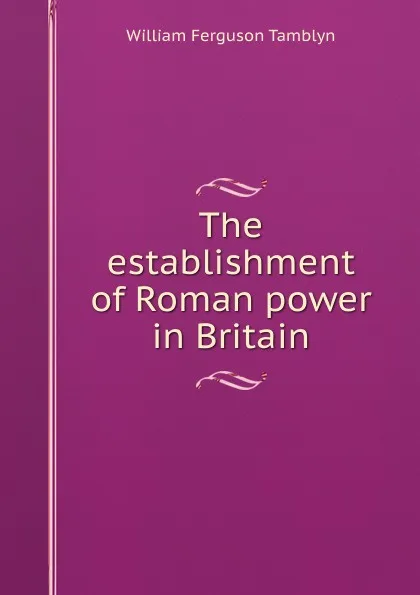 William Ferguson Tamblyn

The establishment of Roman power in Britain